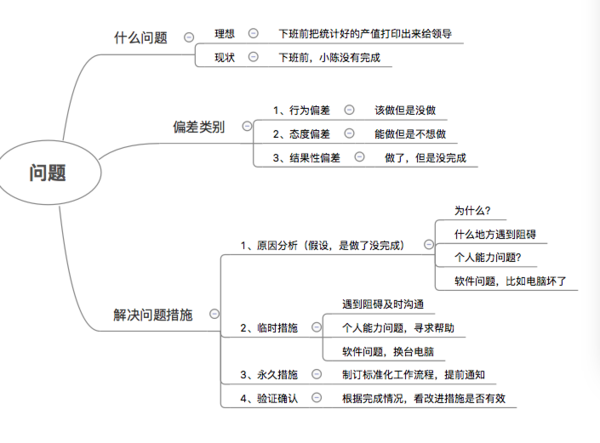 问题

什么问题
理想
下班前把统计好的产值打印出来给领导
现状
下班前，小陈没有完成

偏差类别
1、行为偏差
该做但是没做
2、态度偏差
能做但是不想做
3、结果性偏差
做了，但是没完成

解决问题措施
1、原因分析（假设，是做了没完成）
为什么？
什么地方遇到阻碍
个人能力问题？
软件问题，比如电脑坏了
2、临时措施
遇到阻碍及时沟通
个人能力问题，寻求帮助
软件问题，换台电脑
3、永久措施
制订标准化工作流程，提前通知
4、验证确认
根据完成情况，看改进措施是否有效